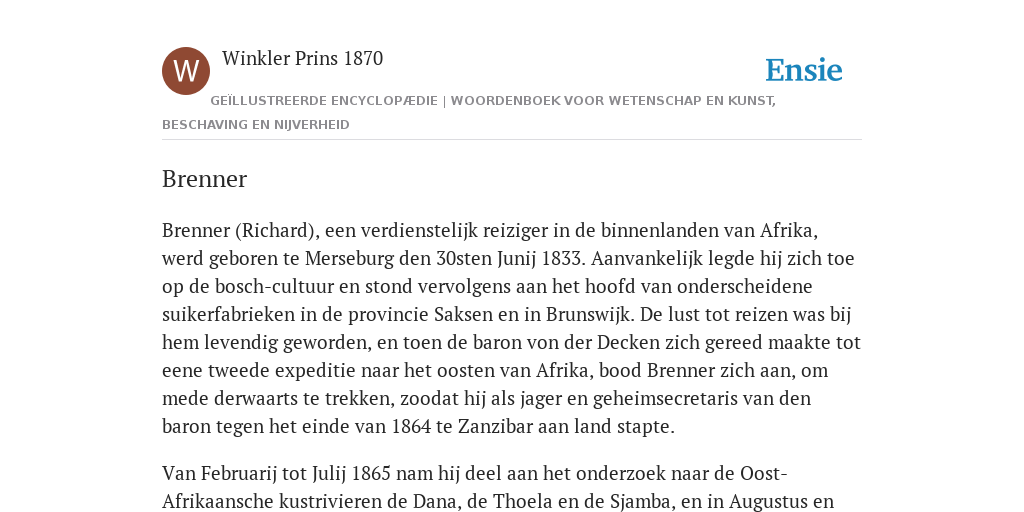 W

Winkler Prins 1870

Ensie

GEÏLLUSTREERDE ENCYCLOPÆDIE | WOORDENBOEK VOOR WETENSCHAP EN KUNST, BESCHAVING EN NIJVERHEID

Brenner

Brenner (Richard), een verdienstelijk reiziger in de binnenlanden van Afrika, werd geboren te Merseburg den 30sten Junij 1833. Aanvankelijk legde hij zich toe op de bosch-cultuur en stond vervolgens aan het hoofd van onderscheidene suikerfabrieken in de provincie Saksen en in Brunswijk. De lust tot reizen was bij hem levendig geworden, en toen de baron von der Decken zich gereed maakte tot eene tweede expeditie naar het oosten van Afrika, bood Brenner zich aan, om mede derwaarts te trekken, zoodat hij als jager en geheimsecretaris van den baron tegen het einde van 1864 te Zanzibar aan land stapte.

Van Februarij tot Julij 1865 nam hij deel aan het onderzoek naar de Oost-Afrikaansche kustrivieren de Dana, de Thoela en de Sjamba, en in Augustus en